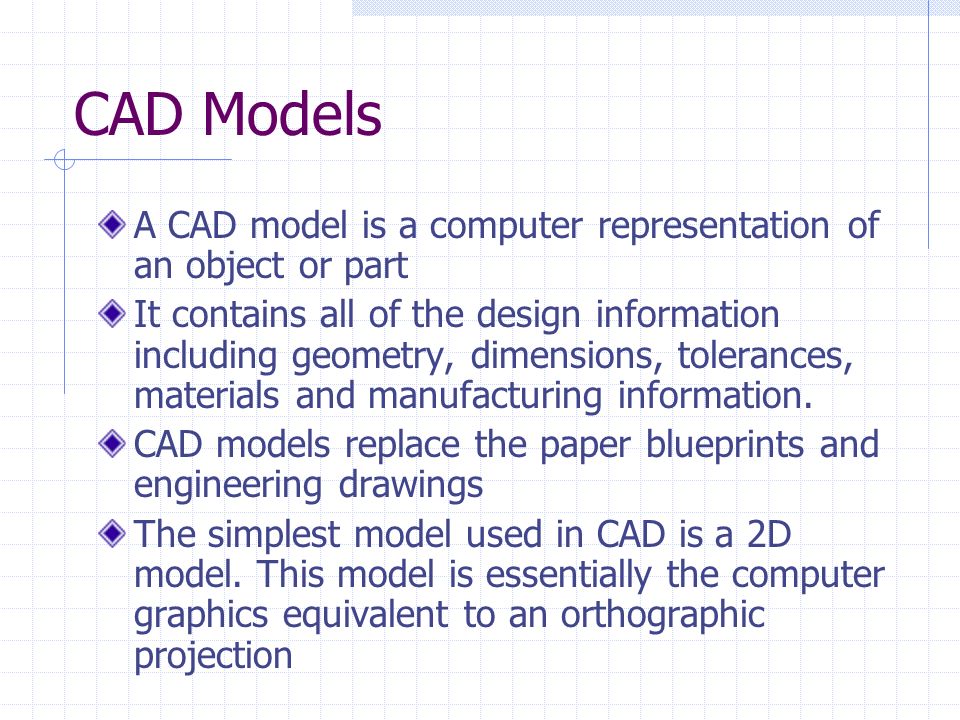 CAD Models

A CAD model is a computer representation of an object or part

It contains all of the design information including geometry, dimensions, tolerances, materials and manufacturing information.

CAD models replace the paper blueprints and engineering drawings

The simplest model used in CAD is a 2D model. This model is essentially the computer graphics equivalent to an orthographic projection